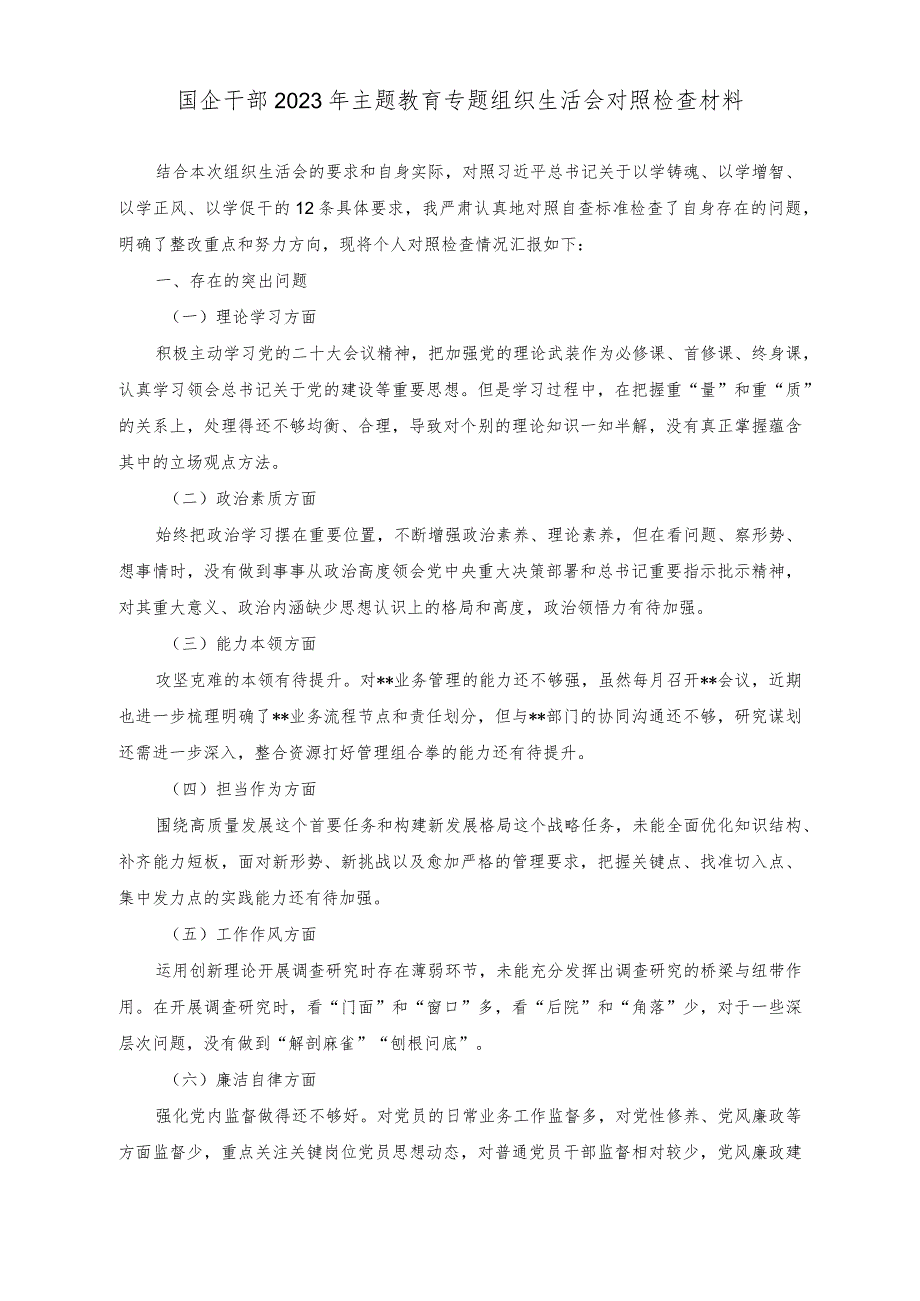 国企干部2023年主题教育专题组织生活会对照检查材料

结合本次组织生活会的要求和自身实际，对照习近平总书记关于以学铸魂、以学增智、以学正风、以学促干的12条具体要求，我严肃认真地对照自查标准检查了自身存在的问题，明确了整改重点和努力方向，现将个人对照检查情况汇报如下：

一、存在的突出问题

（一）理论学习方面

积极主动学习党的二十大会议精神，把加强党的理论武装作为必修课、首修课、终身课，认真学习领会总书记关于党的建设等重要思想。但是学习过程中，在把握重“量”和重“质”的关系上，处理得还不够均衡、合理，导致对个别的理论知识一知半解，没有真正掌握蕴含其中的立场观点方法。

（二）政治素质方面

始终把政治学习摆在重要位置，不断增强政治素养、理论素养，但在看问题、察形势、想事情时，没有做到事事从政治高度领会党中央重大决策部署和总书记重要指示批示精神，对其重大意义、政治内涵缺少思想认识上的格局和高度，政治领悟力有待加强。

（三）能力本领方面

攻坚克难的本领有待提升。对**业务管理的能力还不够强，虽然每月召开**会议，近期也进一步梳理明确了**业务流程节点和责任划分，但与**部门的协同沟通还不够，研究谋划还需进一步深入，整合资源打好管理组合拳的能力还有待提升。

（四）担当作为方面

围绕高质量发展这个首要任务和构建新发展格局这个战略任务，未能全面优化知识结构、补齐能力短板，面对新形势、新挑战以及愈加严格的管理要求，把握关键点、找准切入点、集中发力点的实践能力还有待加强。

（五）工作作风方面

运用创新理论开展调查研究时存在薄弱环节，未能充分发挥出调查研究的桥梁与纽带作用。在开展调查研究时，看“门面”和“窗口”多，看“后院”和“角落”少，对于一些深层次问题，没有做到“解剖麻雀”“刨根问底”。

（六）廉洁自律方面

强化党内监督做得还不够好。对党员的日常业务工作监督多，对党性修养、党风廉政等方面监督少，重点关注关键岗位党员思想动态，对普通党员干部监督相对较少，党风廉政建